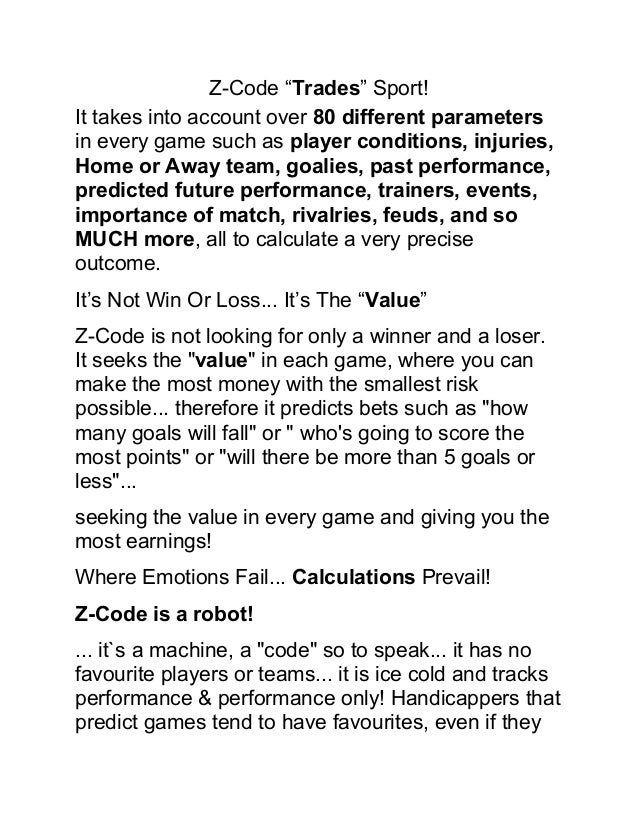 Z-Code “Trades” Sport!

It takes into account over 80 different parameters in every game such as player conditions, injuries, Home or Away team, goalies, past performance, predicted future performance, trainers, events, importance of match, rivalries, feuds, and so MUCH more, all to calculate a very precise outcome.

It’s Not Win Or Loss... It’s The “Value”

Z-Code is not looking for only a winner and a loser. It seeks the "value" in each game, where you can make the most money with the smallest risk possible... therefore it predicts bets such as "how many goals will fall" or " who's going to score the most points" or "will there be more than 5 goals or less"...

seeking the value in every game and giving you the most earnings!

Where Emotions Fail... Calculations Prevail!

Z-Code is a robot!

... it`s a machine, a "code" so to speak... it has no favourite players or teams... it is ice cold and tracks performance & performance only! Handicappers that predict games tend to have favourites, even if they